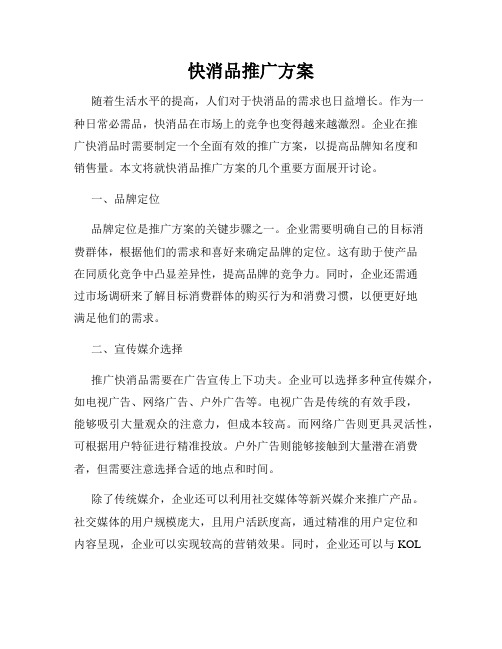 快消品推广方案

随着生活水平的提高，人们对于快消品的需求也日益增长。作为一种日常必需品，快消品在市场上的竞争也变得越来越激烈。企业在推广快消品时需要制定一个全面有效的推广方案，以提高品牌知名度和销售量。本文将就快消品推广方案的几个重要方面展开讨论。

一、品牌定位

品牌定位是推广方案的关键步骤之一。企业需要明确自己的目标消费群体，根据他们的需求和喜好来确定品牌的定位。这有助于使产品在同质化竞争中凸显差异性，提高品牌的竞争力。同时，企业还需通过市场调研来了解目标消费群体的购买行为和消费习惯，以便更好地满足他们的需求。

二、宣传媒介选择

推广快消品需要在广告宣传上下功夫。企业可以选择多种宣传媒介，如电视广告、网络广告、户外广告等。电视广告是传统的有效手段，能够吸引大量观众的注意力，但成本较高。而网络广告则更具灵活性，可根据用户特征进行精准投放。户外广告则能够接触到大量潜在消费者，但需要注意选择合适的地点和时间。

除了传统媒介，企业还可以利用社交媒体等新兴媒介来推广产品。社交媒体的用户规模庞大，且用户活跃度高，通过精准的用户定位和内容呈现，企业可以实现较高的营销效果。同时，企业还可以与 KOL